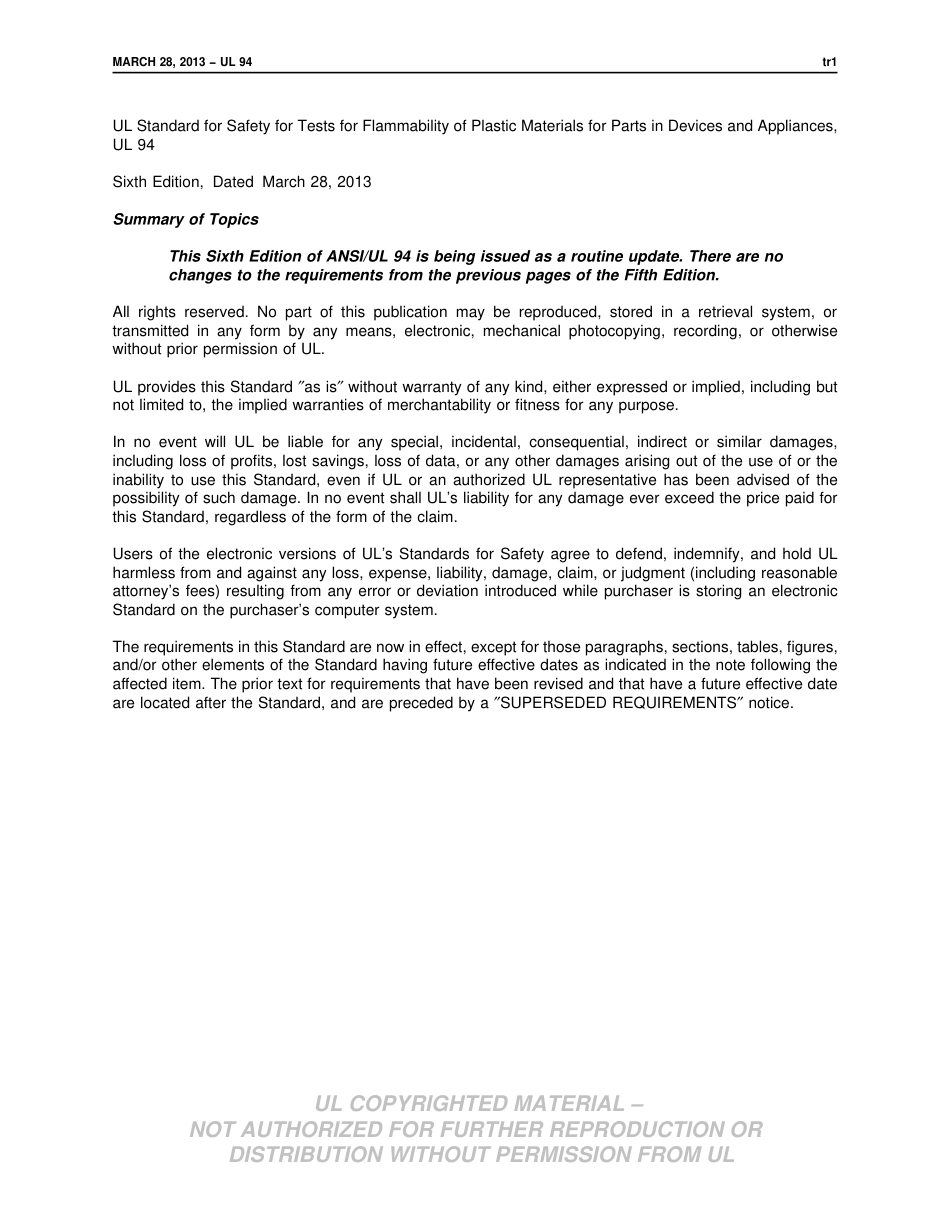 MARCH 28, 2013 − UL 94 tr1

UL Standard for Safety for Tests for Flammability of Plastic Materials for Parts in Devices and Appliances, UL 94

Sixth Edition, Dated March 28, 2013

Summary of Topics

This Sixth Edition of ANSI/UL 94 is being issued as a routine update. There are no changes to the requirements from the previous pages of the Fifth Edition.

All rights reserved. No part of this publication may be reproduced, stored in a retrieval system, or transmitted in any form by any means, electronic, mechanical photocopying, recording, or otherwise without prior permission of UL.

UL provides this Standard ″as is″ without warranty of any kind, either expressed or implied, including but not limited to, the implied warranties of merchantability or fitness for any purpose.

In no event will UL be liable for any special, incidental, consequential, indirect or similar damages, including loss of profits, lost savings, loss of data, or any other damages arising out of the use of or the inability to use this Standard, even if UL or an authorized UL representative has been advised of the possibility of such damage. In no event shall UL's liability for any damage ever exceed the price paid for this Standard, regardless of the form of the claim.

Users of the electronic versions of UL's Standards for Safety agree to defend, indemnify, and hold UL harmless from and against any loss, expense, liability, damage, claim, or judgment (including reasonable attorney's fees) resulting from any error or deviation introduced while purchaser is storing an electronic Standard on the purchaser's computer system.

The requirements in this Standard are now in effect, except for those paragraphs, sections, tables, figures, and/or other elements of the Standard having future effective dates as indicated in the note following the affected item. The prior text for requirements that have been revised and that have a future effective date are located after the Standard, and are preceded by a ″SUPERSEDED REQUIREMENTS″ notice.

UL COPYRIGHTED MATERIAL –
NOT AUTHORIZED FOR FURTHER REPRODUCTION OR
DISTRIBUTION WITHOUT PERMISSION FROM UL